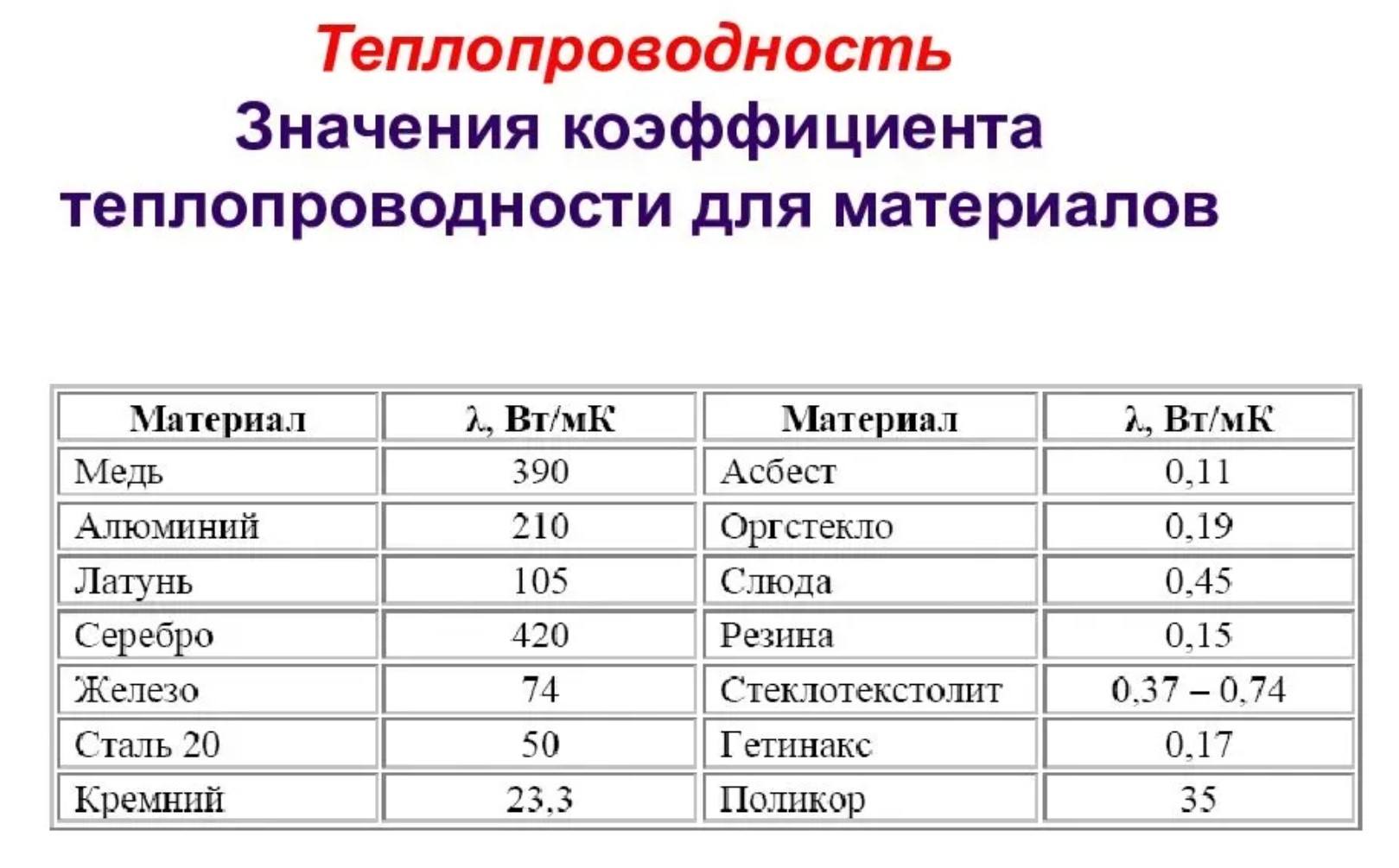 Теплопроводность
Значения коэффициента теплопроводности для материалов

| Материал | λ, Вт/мК | Материал | λ, Вт/мК |
|---|---|---|---|
| Медь | 390 | Асбест | 0,11 |
| Алюминий | 210 | Оргстекло | 0,19 |
| Латунь | 105 | Слюда | 0,45 |
| Серебро | 420 | Резина | 0,15 |
| Железо | 74 | Стеклотекстолит | 0,37 – 0,74 |
| Сталь 20 | 50 | Гетинакс | 0,17 |
| Кремний | 23,3 | Поликор | 35 |